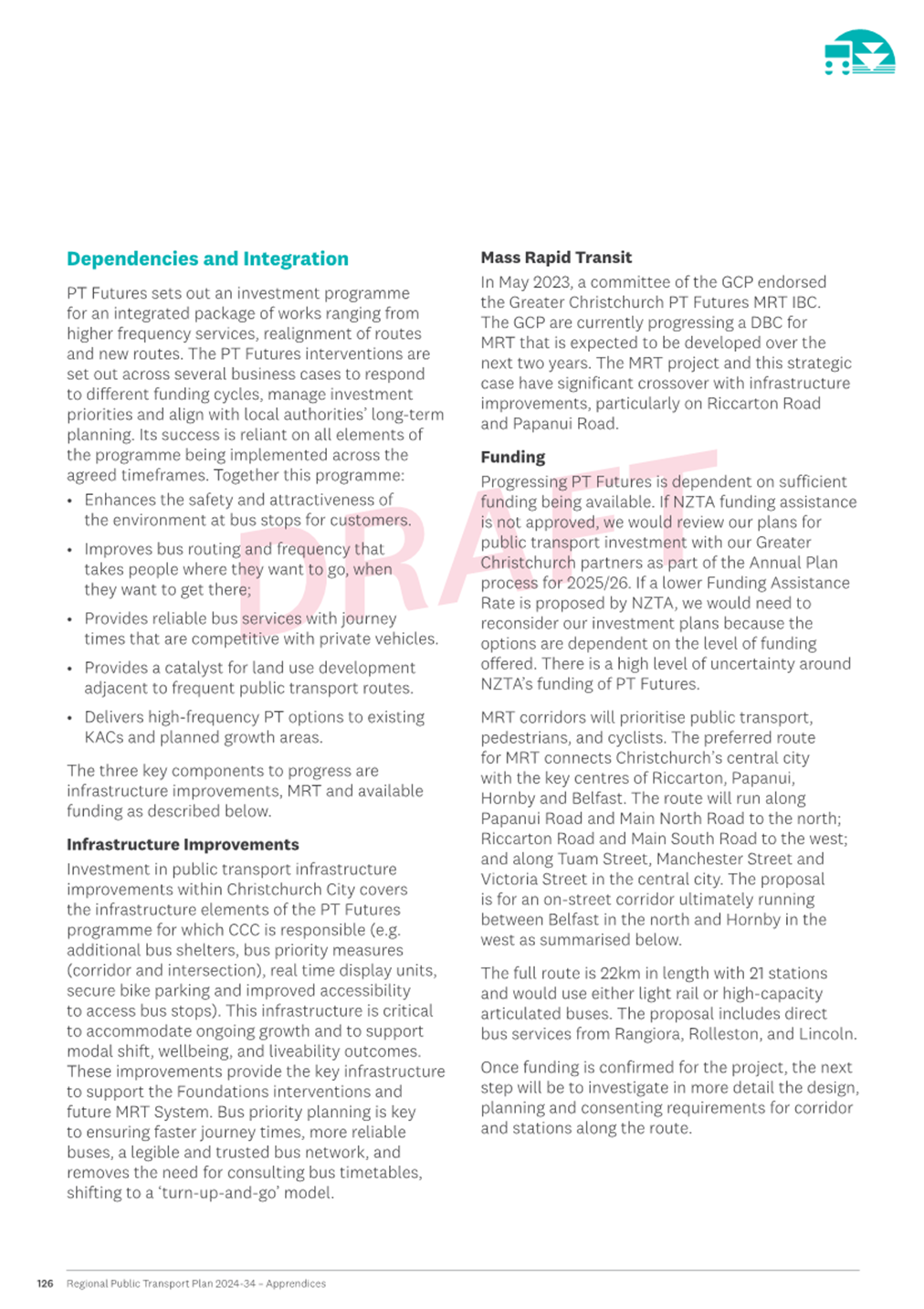 Dependencies and Integration

PT Futures sets out an investment programme for an integrated package of works ranging from higher frequency services, realignment of routes and new routes. The PT Futures interventions are set out across several business cases to respond to different funding cycles, manage investment priorities and align with local authorities' long-term planning. Its success is reliant on all elements of the programme being implemented across the agreed timeframes. Together this programme:

• Enhances the safety and attractiveness of the environment at bus stops for customers.

• Improves bus routing and frequency that takes people where they want to go, when they want to get there;

• Provides reliable bus services with journey times that are competitive with private vehicles.

• Provides a catalyst for land use development adjacent to frequent public transport routes.

• Delivers high-frequency PT options to existing KACs and planned growth areas.

The three key components to progress are infrastructure improvements, MRT and available funding as described below.

Infrastructure Improvements

Investment in public transport infrastructure improvements within Christchurch City covers the infrastructure elements of the PT Futures programme for which CCC is responsible (e.g. additional bus shelters, bus priority measures (corridor and intersection), real time display units, secure bike parking and improved accessibility to access bus stops). This infrastructure is critical to accommodate ongoing growth and to support modal shift, wellbeing, and liveability outcomes. These improvements provide the key infrastructure to support the Foundations interventions and future MRT System. Bus priority planning is key to ensuring faster journey times, more reliable buses, a legible and trusted bus network, and removes the need for consulting bus timetables, shifting to a 'turn-up-and-go' model.

Mass Rapid Transit

In May 2023, a committee of the GCP endorsed the Greater Christchurch PT Futures MRT IBC. The GCP are currently progressing a DBC for MRT that is expected to be developed over the next two years. The MRT project and this strategic case have significant crossover with infrastructure improvements, particularly on Riccarton Road and Papanui Road.

Funding

Progressing PT Futures is dependent on sufficient funding being available. If NZTA funding assistance is not approved, we would review our plans for public transport investment with our Greater Christchurch partners as part of the Annual Plan process for 2025/26. If a lower Funding Assistance Rate is proposed by NZTA, we would need to reconsider our investment plans because the options are dependent on the level of funding offered. There is a high level of uncertainty around NZTA's funding of PT Futures.

MRT corridors will prioritise public transport, pedestrians, and cyclists. The preferred route for MRT connects Christchurch's central city with the key centres of Riccarton, Papanui, Hornby and Belfast. The route will run along Papanui Road and Main North Road to the north; Riccarton Road and Main South Road to the west; and along Tuam Street, Manchester Street and Victoria Street in the central city. The proposal is for an on-street corridor ultimately running between Belfast in the north and Hornby in the west as summarised below.

The full route is 22km in length with 21 stations and would use either light rail or high-capacity articulated buses. The proposal includes direct bus services from Rangiora, Rolleston, and Lincoln.

Once funding is confirmed for the project, the next step will be to investigate in more detail the design, planning and consenting requirements for corridor and stations along the route.

DRAFT

126 Regional Public Transport Plan 2024-34 – Apprendices